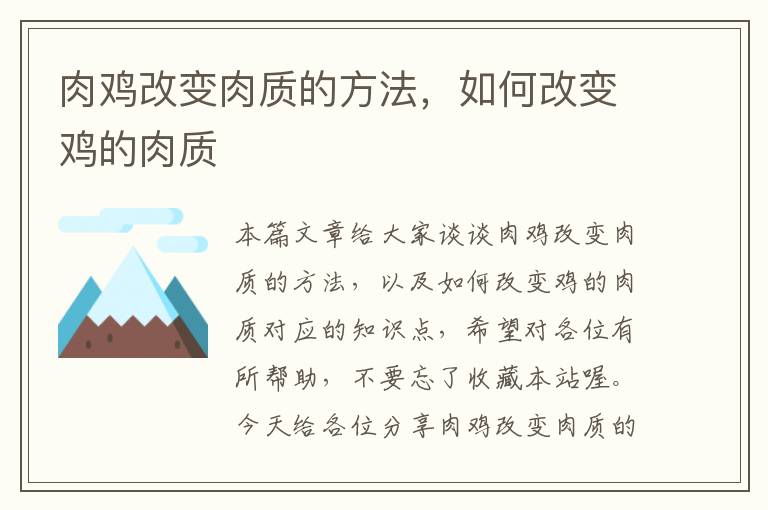 肉鸡改变肉质的方法，如何改变鸡的肉质

本篇文章给大家谈谈肉鸡改变肉质的方法，以及如何改变鸡的肉质对应的知识点，希望对各位有所帮助，不要忘了收藏本站喔。今天给各位分享肉鸡改变肉质的